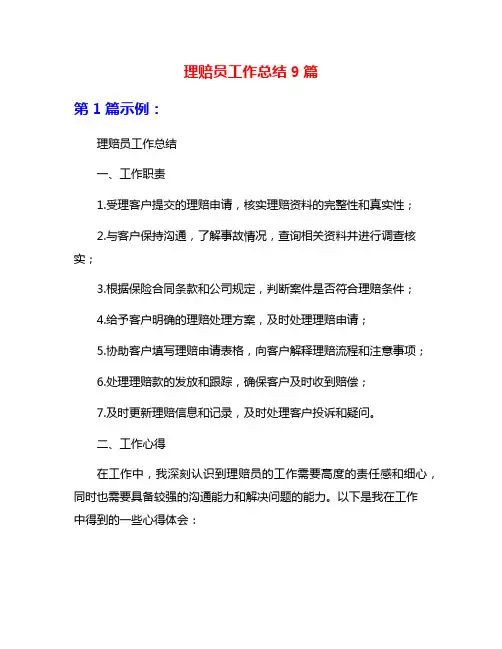 理赔员工作总结 9 篇

第 1 篇示例：

理赔员工作总结

一、工作职责

1.受理客户提交的理赔申请，核实理赔资料的完整性和真实性；

2.与客户保持沟通，了解事故情况，查询相关资料并进行调查核实；

3.根据保险合同条款和公司规定，判断案件是否符合理赔条件；

4.给予客户明确的理赔处理方案，及时处理理赔申请；

5.协助客户填写理赔申请表格，向客户解释理赔流程和注意事项；

6.处理理赔款的发放和跟踪，确保客户及时收到赔偿；

7.及时更新理赔信息和记录，及时处理客户投诉和疑问。

二、工作心得

在工作中，我深刻认识到理赔员的工作需要高度的责任感和细心，同时也需要具备较强的沟通能力和解决问题的能力。以下是我在工作中得到的一些心得体会：